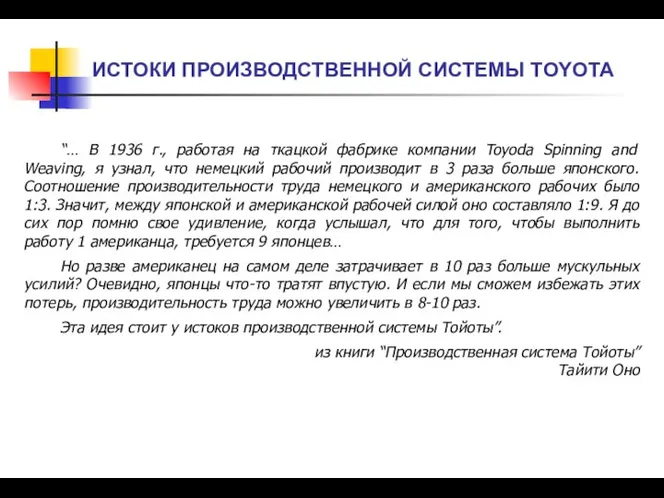 ИСТОКИ ПРОИЗВОДСТВЕННОЙ СИСТЕМЫ TOYOTA

“… В 1936 г., работая на ткацкой фабрике компании Toyoda Spinning and Weaving, я узнал, что немецкий рабочий производит в 3 раза больше японского. Соотношение производительности труда немецкого и американского рабочих было 1:3. Значит, между японской и американской рабочей силой оно составляло 1:9. Я до сих пор помню свое удивление, когда услышал, что для того, чтобы выполнить работу 1 американца, требуется 9 японцев…

Но разве американец на самом деле затрачивает в 10 раз больше мускульных усилий? Очевидно, японцы что-то тратят впустую. И если мы сможем избежать этих потерь, производительность труда можно увеличить в 8-10 раз.

Эта идея стоит у истоков производственной системы Тойоты”.

из книги “Производственная система Тойоты”
Тайити Оно